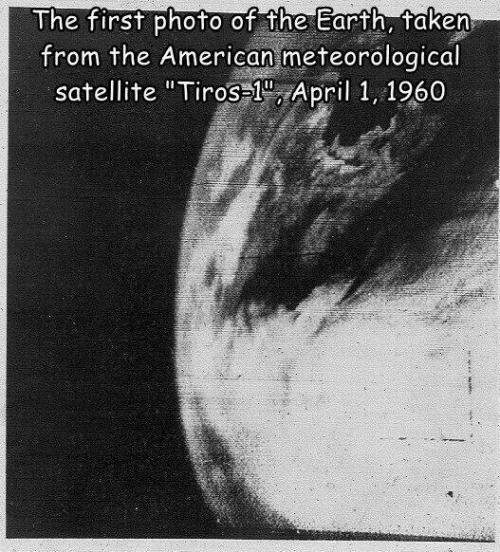 The first photo of the Earth, taken from the American meteorological satellite "Tiros-1", April 1, 1960